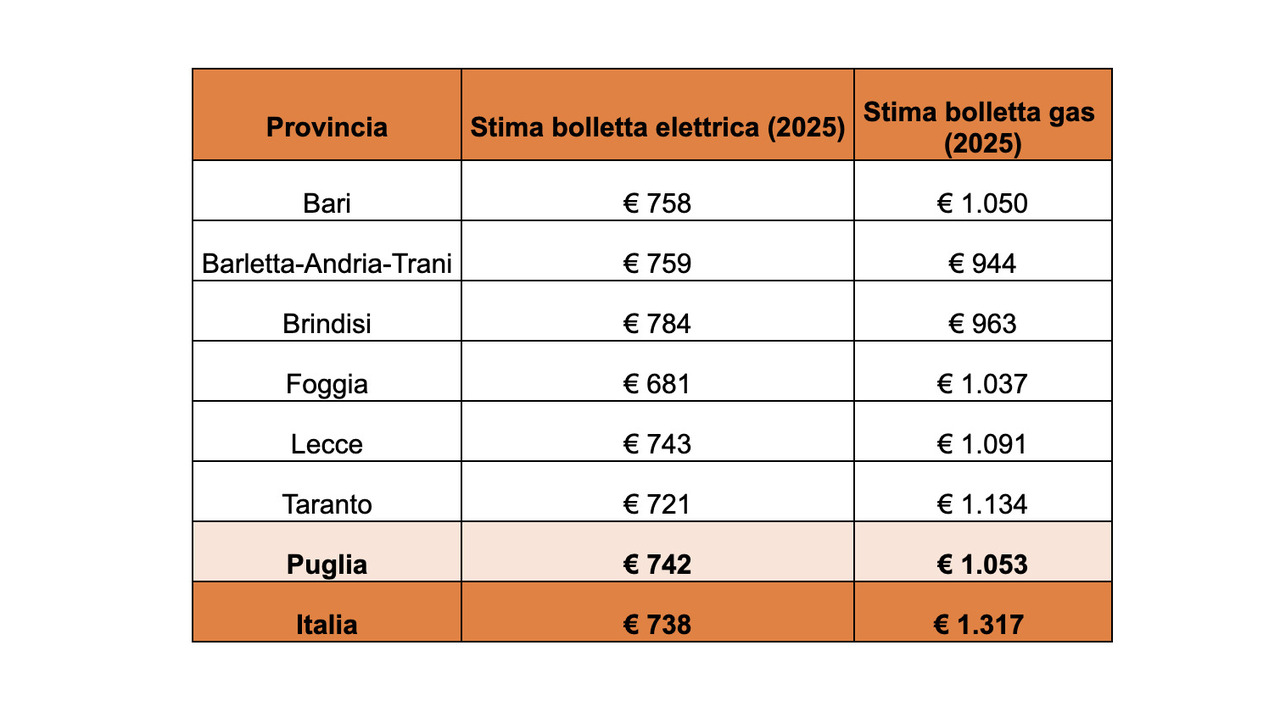 | Provincia | Stima bolletta elettrica (2025) | Stima bolletta gas (2025) |
|---|---|---|
| Bari | € 758 | € 1.050 |
| Barletta-Andria-Trani | € 759 | € 944 |
| Brindisi | € 784 | € 963 |
| Foggia | € 681 | € 1.037 |
| Lecce | € 743 | € 1.091 |
| Taranto | € 721 | € 1.134 |
| **Puglia** | **€ 742** | **€ 1.053** |
| **Italia** | **€ 738** | **€ 1.317** |